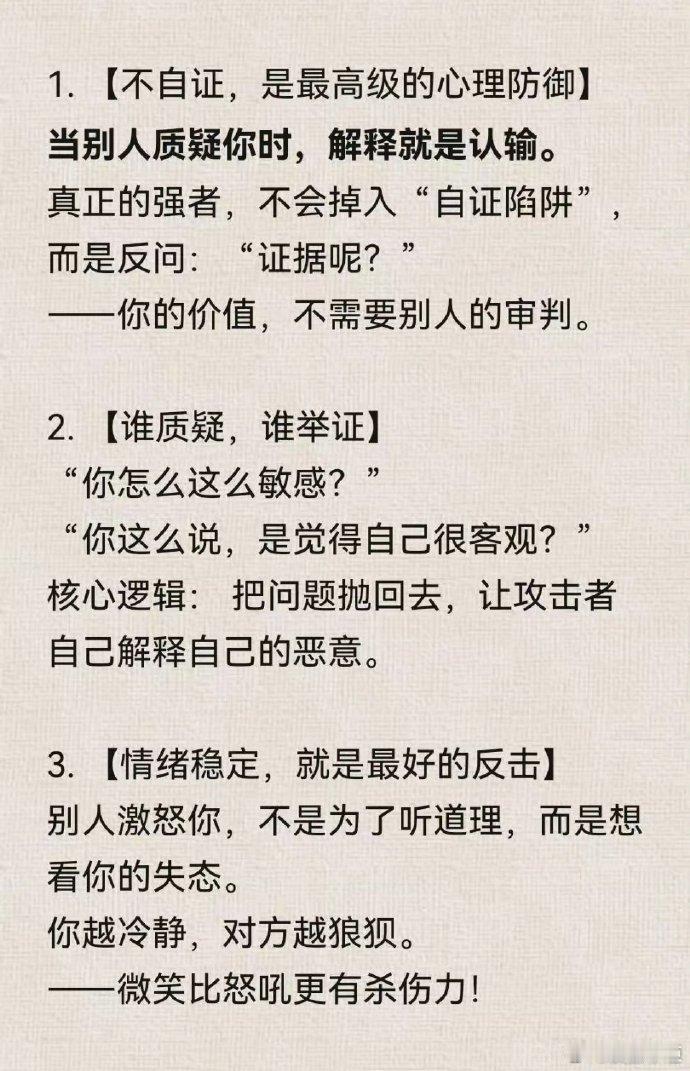 1.【不自证，是最高级的心理防御】
当别人质疑你时，解释就是认输。
真正的强者，不会掉入“自证陷阱”，而是反问：“证据呢？”
——你的价值，不需要别人的审判。

2.【谁质疑，谁举证】
“你怎么这么敏感？”
“你这么说，是觉得自己很客观？”
核心逻辑：把问题抛回去，让攻击者自己解释自己的恶意。

3.【情绪稳定，就是最好的反击】
别人激怒你，不是为了听道理，而是想看你的失态。
你越冷静，对方越狼狈。
——微笑比怒吼更有杀伤力!